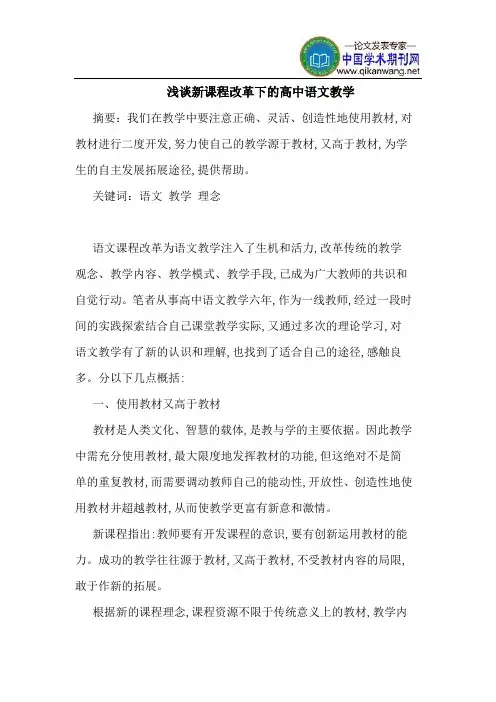 —论文发表专家—
中国学术期刊网
www.qikanwang.net

浅谈新课程改革下的高中语文教学

摘要：我们在教学中要注意正确、灵活、创造性地使用教材，对教材进行二度开发，努力使自己的教学源于教材，又高于教材，为学生的自主发展拓展途径，提供帮助。

关键词：语文 教学 理念

语文课程改革为语文教学注入了生机和活力，改革传统的教学观念、教学内容、教学模式、教学手段，已成为广大教师的共识和自觉行动。笔者从事高中语文教学六年，作为一线教师，经过一段时间的实践探索结合自己课堂教学实际，又通过多次的理论学习，对语文教学有了新的认识和理解，也找到了适合自己的途径，感触良多。分以下几点概括：

一、使用教材又高于教材

教材是人类文化、智慧的载体，是教与学的主要依据。因此教学中需充分使用教材，最大限度地发挥教材的功能，但这绝对不是简单的重复教材，而需要调动教师自己的能动性，开放性、创造性地使用教材并超越教材，从而使教学更富有新意和激情。

新课程指出：教师要有开发课程的意识，要有创新运用教材的能力。成功的教学往往源于教材，又高于教材，不受教材内容的局限，敢于作新的拓展。

根据新的课程理念，课程资源不限于传统意义上的教材，教学内